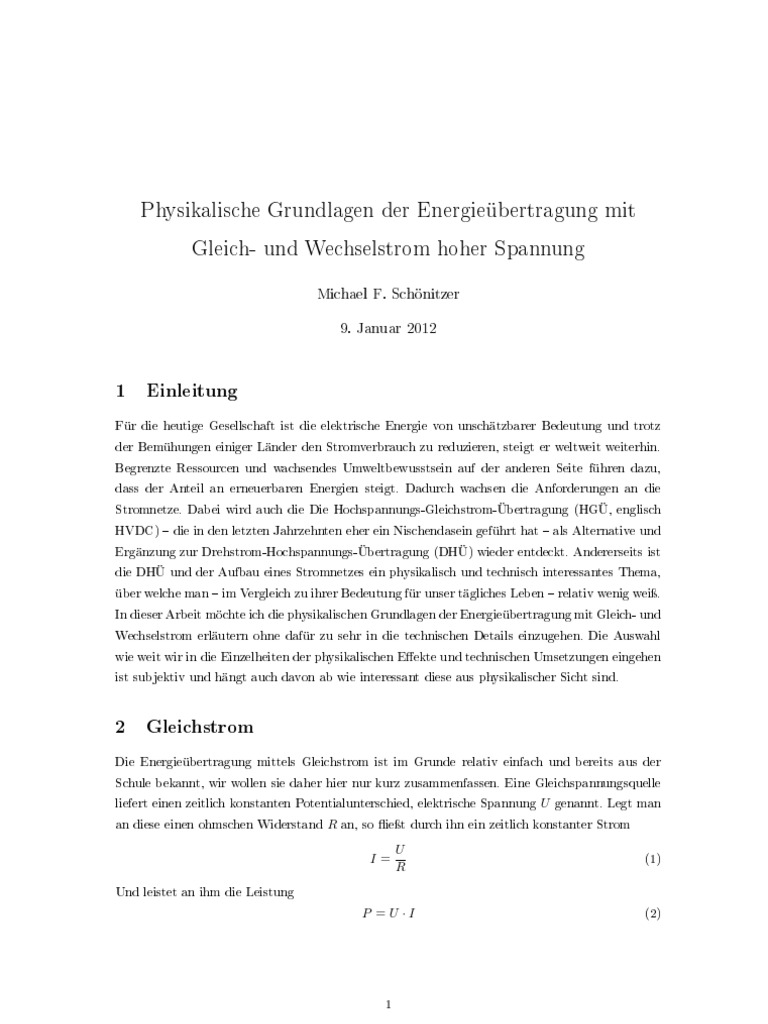 Physikalische Grundlagen der Energieübertragung mit Gleich- und Wechselstrom hoher Spannung

Michael F. Schönitzer

9. Januar 2012

1 Einleitung

Für die heutige Gesellschaft ist die elektrische Energie von unschätzbarer Bedeutung und trotz der Bemühungen einiger Länder den Stromverbrauch zu reduzieren, steigt er weltweit weiterhin. Begrenzte Ressourcen und wachsendes Umweltbewusstsein auf der anderen Seite führen dazu, dass der Anteil an erneuerbaren Energien steigt. Dadurch wachsen die Anforderungen an die Stromnetze. Dabei wird auch die Die Hochspannungs-Gleichstrom-Übertragung (HGÜ, englisch HVDC) – die in den letzten Jahrzehnten eher ein Nischendasein geführt hat – als Alternative und Ergänzung zur Drehstrom-Hochspannungs-Übertragung (DHÜ) wieder entdeckt. Andererseits ist die DHÜ und der Aufbau eines Stromnetzes ein physikalisch und technisch interessantes Thema, über welche man – im Vergleich zu ihrer Bedeutung für unser tägliches Leben – relativ wenig weiß. In dieser Arbeit möchte ich die physikalischen Grundlagen der Energieübertragung mit Gleich- und Wechselstrom erläutern ohne dafür zu sehr in die technischen Details einzugehen. Die Auswahl wie weit wir in die Einzelheiten der physikalischen Effekte und technischen Umsetzungen eingehen ist subjektiv und hängt auch davon ab wie interessant diese aus physikalischer Sicht sind.

2 Gleichstrom

Die Energieübertragung mittels Gleichstrom ist im Grunde relativ einfach und bereits aus der Schule bekannt, wir wollen sie daher hier nur kurz zusammenfassen. Eine Gleichspannungsquelle liefert einen zeitlich konstanten Potentialunterschied, elektrische Spannung $U$ genannt. Legt man an diese einen ohmschen Widerstand $R$ an, so fließt durch ihn ein zeitlich konstanter Strom

$I = \frac{U}{R}$ (1)

Und leistet an ihm die Leistung

$P = U \cdot I$ (2)

1